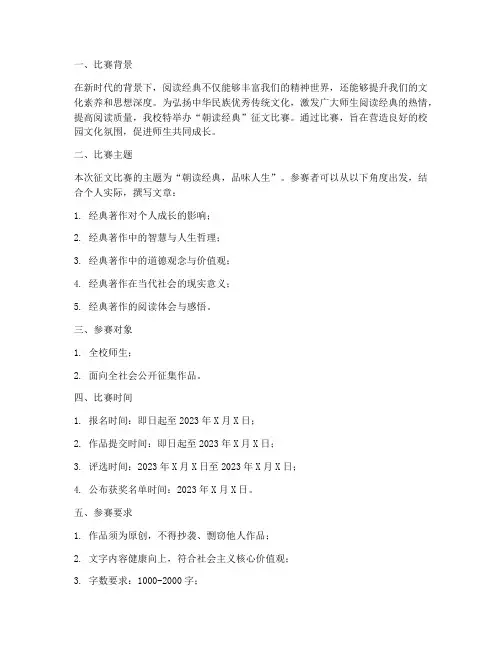 一、比赛背景

在新时代的背景下，阅读经典不仅能够丰富我们的精神世界，还能够提升我们的文化素养和思想深度。为弘扬中华民族优秀传统文化，激发广大师生阅读经典的热情，提高阅读质量，我校特举办“朝读经典”征文比赛。通过比赛，旨在营造良好的校园文化氛围，促进师生共同成长。

二、比赛主题

本次征文比赛的主题为“朝读经典，品味人生”。参赛者可以从以下角度出发，结合个人实际，撰写文章：

1. 经典著作对个人成长的影响；

2. 经典著作中的智慧与人生哲理；

3. 经典著作中的道德观念与价值观；

4. 经典著作在当代社会的现实意义；

5. 经典著作的阅读体会与感悟。

三、参赛对象

1. 全校师生；

2. 面向全社会公开征集作品。

四、比赛时间

1. 报名时间：即日起至 2023 年 X 月 X 日；

2. 作品提交时间：即日起至 2023 年 X 月 X 日；

3. 评选时间：2023 年 X 月 X 日至 2023 年 X 月 X 日；

4. 公布获奖名单时间：2023 年 X 月 X 日。

五、参赛要求

1. 作品须为原创，不得抄袭、剽窃他人作品；

2. 文字内容健康向上，符合社会主义核心价值观；

3. 字数要求：1000-2000 字；